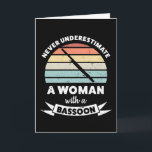 NEVER UNDERESTIMATE
A WOMAN
with a
BASSOON